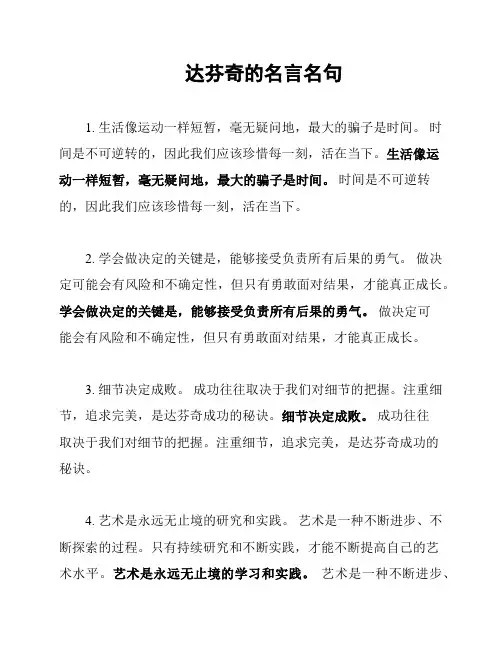 达芬奇的名言名句

1. 生活像运动一样短暂，毫无疑问地，最大的骗子是时间。 时间是不可逆转的，因此我们应该珍惜每一刻，活在当下。生活像运动一样短暂，毫无疑问地，最大的骗子是时间。 时间是不可逆转的，因此我们应该珍惜每一刻，活在当下。

2. 学会做决定的关键是，能够接受负责所有后果的勇气。 做决定可能会有风险和不确定性，但只有勇敢面对结果，才能真正成长。学会做决定的关键是，能够接受负责所有后果的勇气。 做决定可能会有风险和不确定性，但只有勇敢面对结果，才能真正成长。

3. 细节决定成败。 成功往往取决于我们对细节的把握。注重细节，追求完美，是达芬奇成功的秘诀。细节决定成败。 成功往往取决于我们对细节的把握。注重细节，追求完美，是达芬奇成功的秘诀。

4. 艺术是永远无止境的研究和实践。 艺术是一种不断进步、不断探索的过程。只有持续研究和不断实践，才能不断提高自己的艺术水平。艺术是永远无止境的学习和实践。 艺术是一种不断进步、